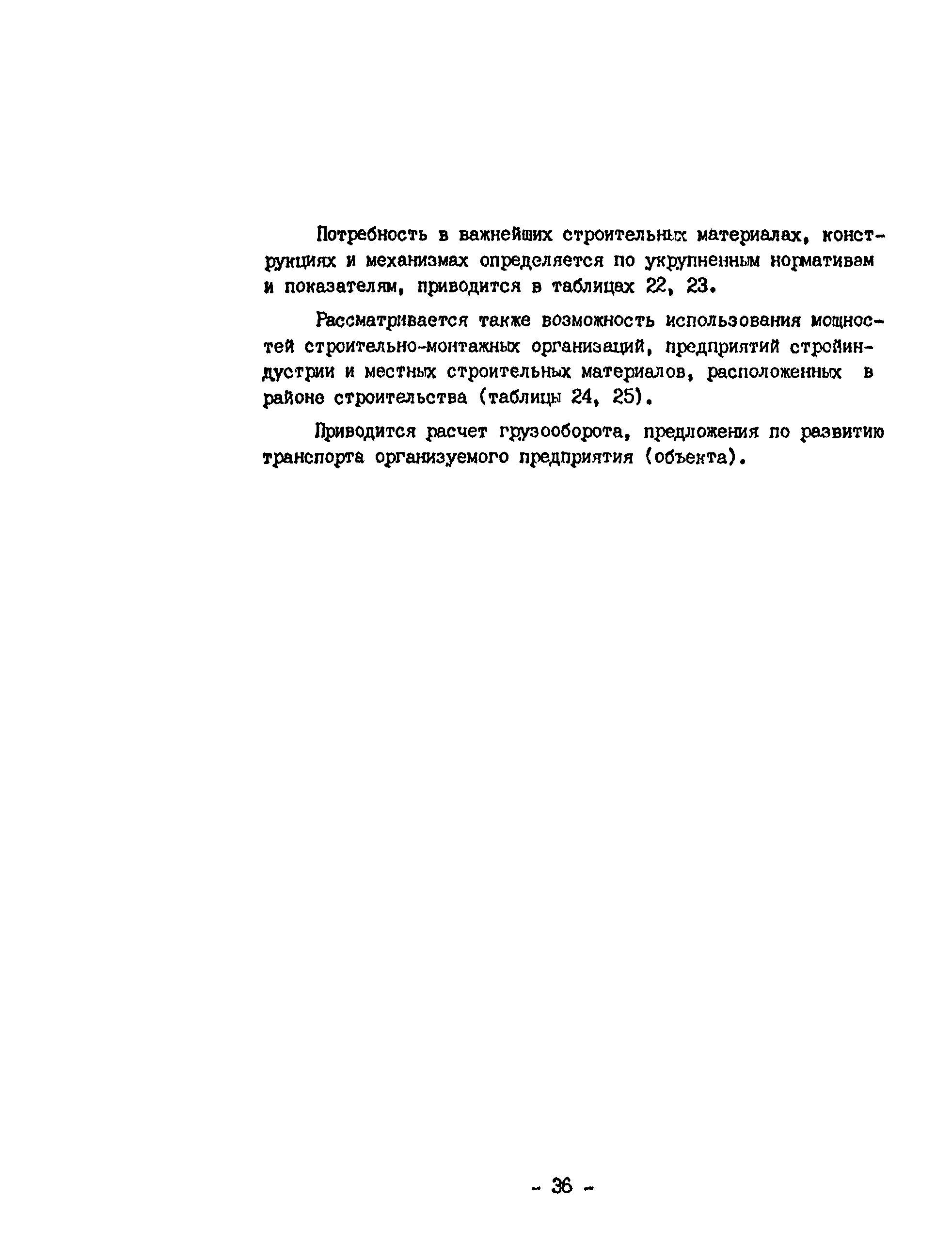 Потребность в важнейших строительных материалах, конструкциях и механизмах определяется по укрупненным нормативам и показателям, приводится в таблицах 22, 23.

Рассматривается также возможность использования мощностей строительно-монтажных организаций, предприятий стройиндустрии и местных строительных материалов, расположенных в районе строительства (таблицы 24, 25).

Приводится расчет грузооборота, предложения по развитию транспорта организуемого предприятия (объекта).

- 36 -